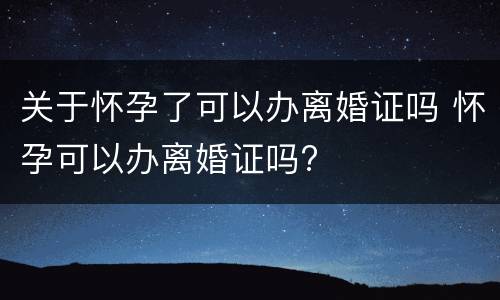 关于怀孕了可以办离婚证吗 怀孕可以办离婚证吗?